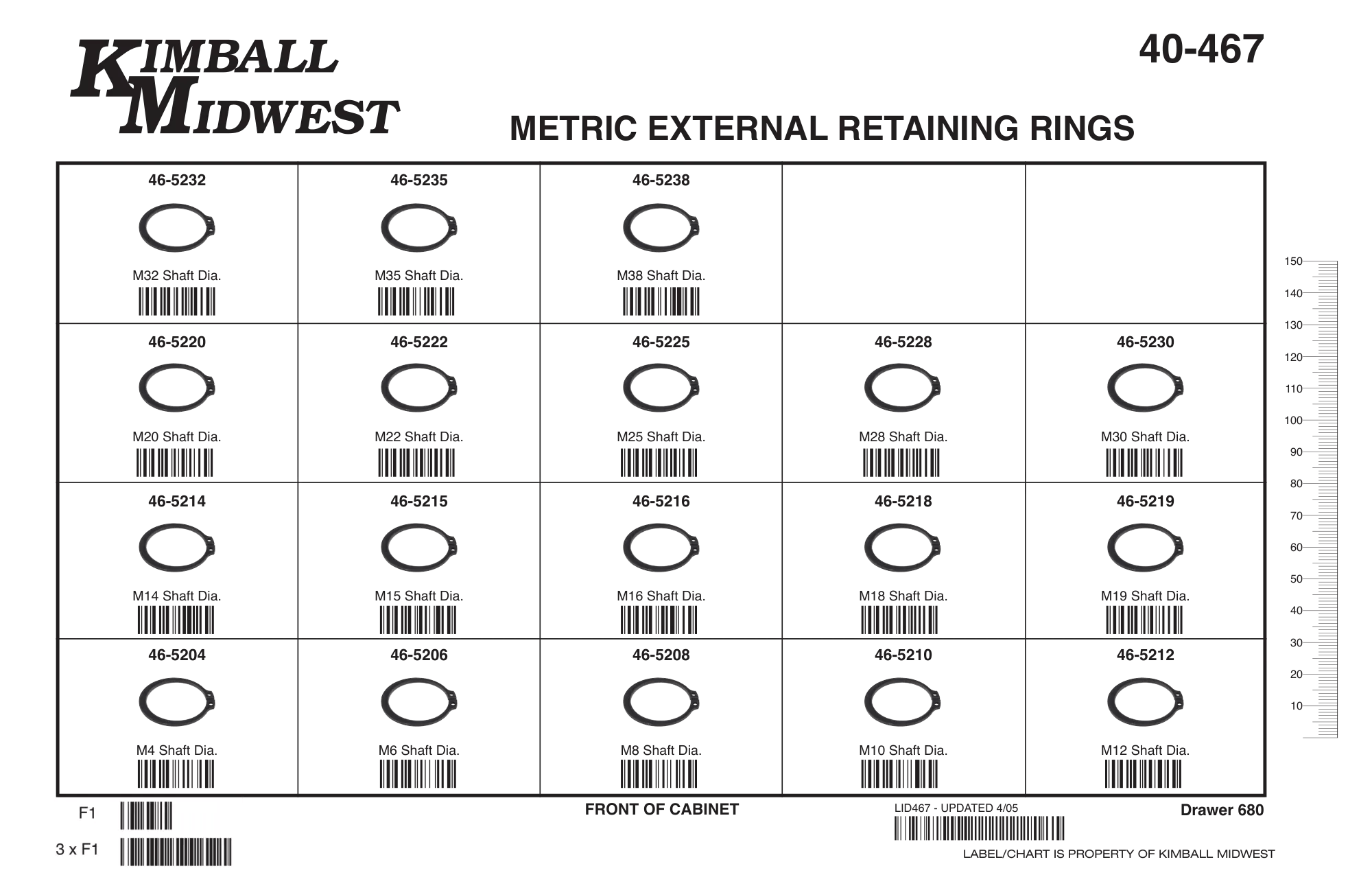 KIMBALL MIDWEST

40-467

METRIC EXTERNAL RETAINING RINGS

| 46-5232 M32 Shaft Dia. | 46-5235 M35 Shaft Dia. | 46-5238 M38 Shaft Dia. | | |
|---|---|---|---|---|
| 46-5220 M20 Shaft Dia. | 46-5222 M22 Shaft Dia. | 46-5225 M25 Shaft Dia. | 46-5228 M28 Shaft Dia. | 46-5230 M30 Shaft Dia. |
| 46-5214 M14 Shaft Dia. | 46-5215 M15 Shaft Dia. | 46-5216 M16 Shaft Dia. | 46-5218 M18 Shaft Dia. | 46-5219 M19 Shaft Dia. |
| 46-5204 M4 Shaft Dia. | 46-5206 M6 Shaft Dia. | 46-5208 M8 Shaft Dia. | 46-5210 M10 Shaft Dia. | 46-5212 M12 Shaft Dia. |

150
140
130
120
110
100
90
80
70
60
50
40
30
20
10

F1

3 x F1

FRONT OF CABINET

LID467 - UPDATED 4/05

Drawer 680

LABEL/CHART IS PROPERTY OF KIMBALL MIDWEST